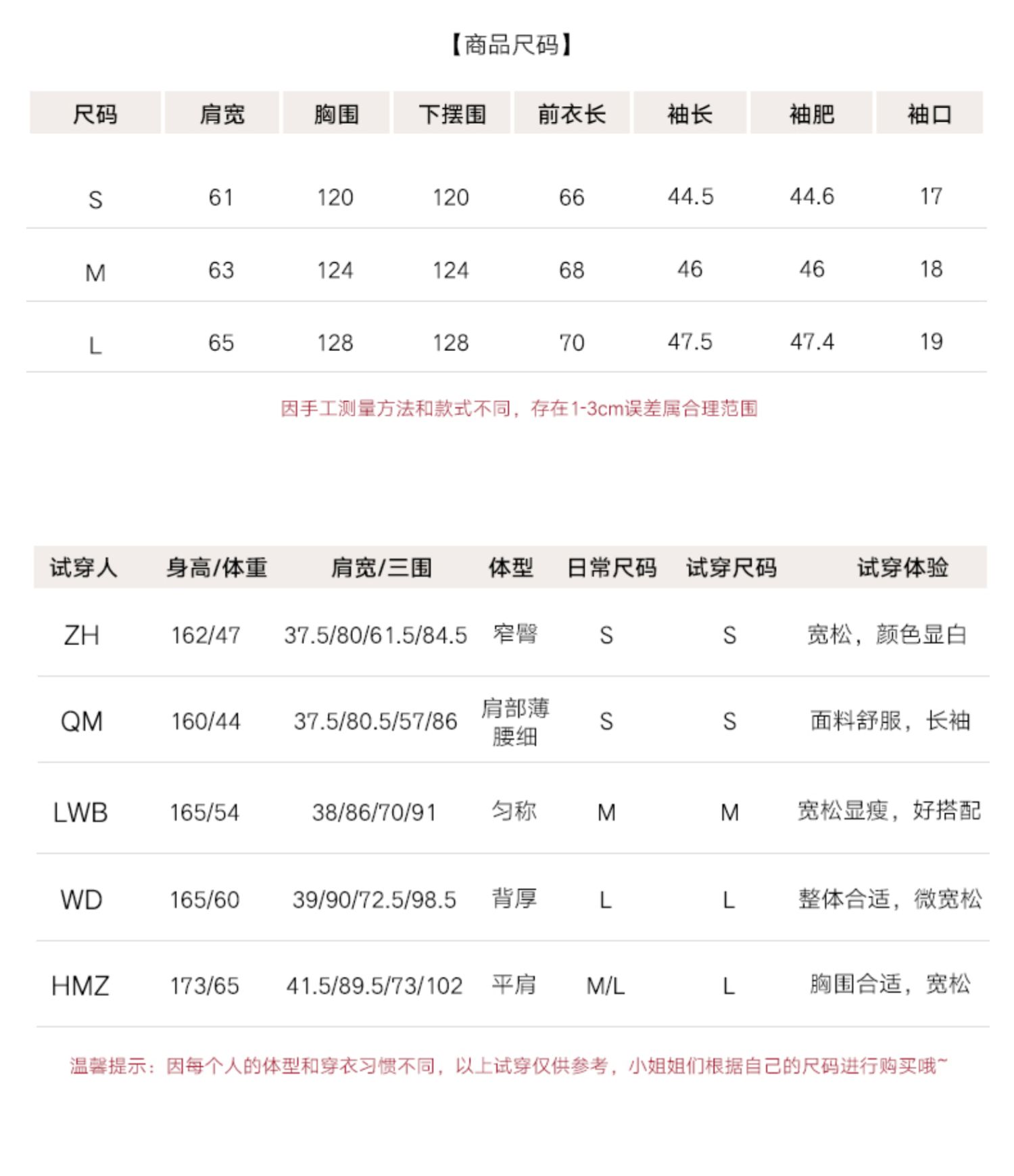 【商品尺码】

| 尺码 | 肩宽 | 胸围 | 下摆围 | 前衣长 | 袖长 | 袖肥 | 袖口 |
|---|---|---|---|---|---|---|---|
| S | 61 | 120 | 120 | 66 | 44.5 | 44.6 | 17 |
| M | 63 | 124 | 124 | 68 | 46 | 46 | 18 |
| L | 65 | 128 | 128 | 70 | 47.5 | 47.4 | 19 |

因手工测量方法和款式不同，存在1-3cm误差属合理范围

| 试穿人 | 身高/体重 | 肩宽/三围 | 体型 | 日常尺码 | 试穿尺码 | 试穿体验 |
|---|---|---|---|---|---|---|
| ZH | 162/47 | 37.5/80/61.5/84.5 | 窄臀 | S | S | 宽松，颜色显白 |
| QM | 160/44 | 37.5/80.5/57/86 | 肩部薄腰细 | S | S | 面料舒服，长袖 |
| LWB | 165/54 | 38/86/70/91 | 匀称 | M | M | 宽松显瘦，好搭配 |
| WD | 165/60 | 39/90/72.5/98.5 | 背厚 | L | L | 整体合适，微宽松 |
| HMZ | 173/65 | 41.5/89.5/73/102 | 平肩 | M/L | L | 胸围合适，宽松 |

温馨提示：因每个人的体型和穿衣习惯不同，以上试穿仅供参考，小姐姐们根据自己的尺码进行购买哦~